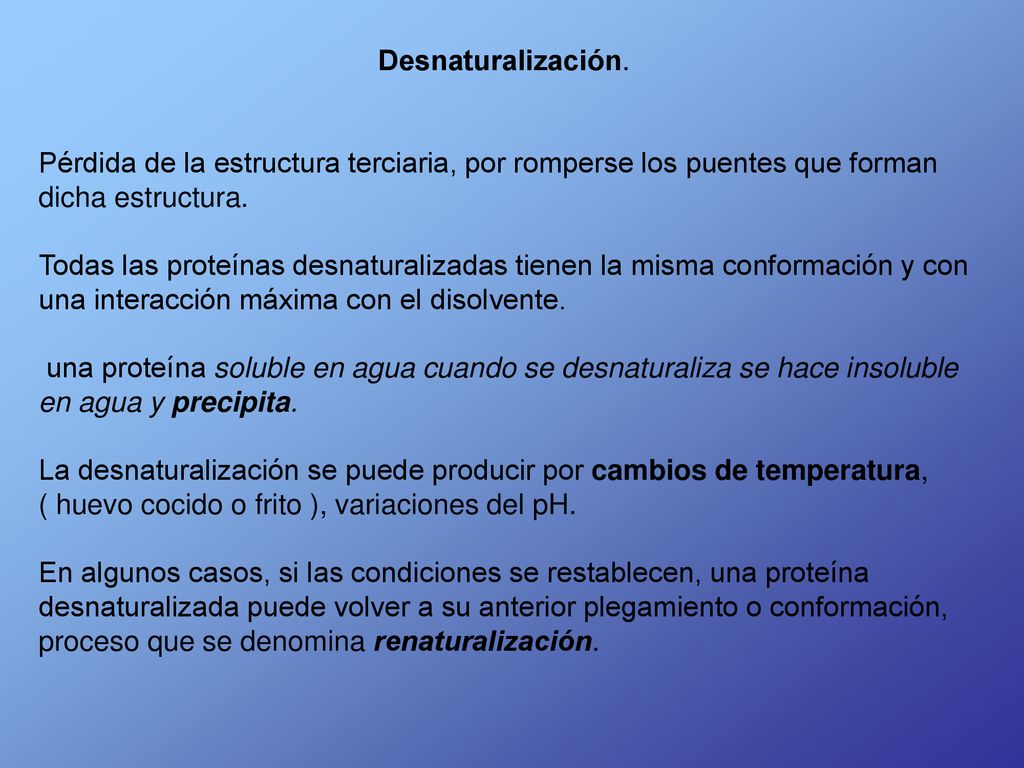 Desnaturalización.

Pérdida de la estructura terciaria, por romperse los puentes que forman dicha estructura.

Todas las proteínas desnaturalizadas tienen la misma conformación y con una interacción máxima con el disolvente.

una proteína soluble en agua cuando se desnaturaliza se hace insoluble en agua y precipita.

La desnaturalización se puede producir por cambios de temperatura, ( huevo cocido o frito ), variaciones del pH.

En algunos casos, si las condiciones se restablecen, una proteína desnaturalizada puede volver a su anterior plegamiento o conformación, proceso que se denomina renaturalización.